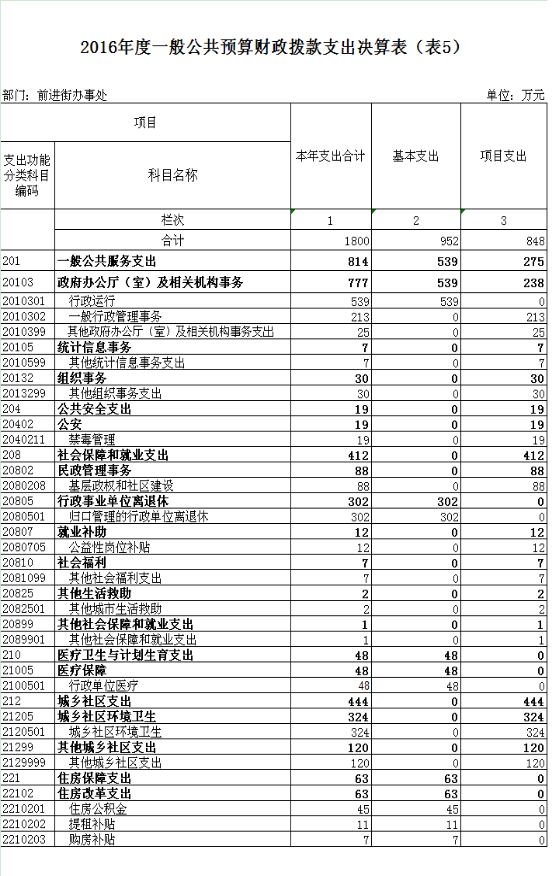 2016年度一般公共预算财政拨款支出决算表（表5）

部门：前进街办事处

单位：万元

| 项目 | | 本年支出合计 | 基本支出 | 项目支出 |
|---|---|---|---|---|
| 支出功能分类科目编码 | 科目名称 | | | |
| | 栏次 | 1 | 2 | 3 |
| | 合计 | 1800 | 952 | 848 |
| 201 | 一般公共服务支出 | 814 | 539 | 275 |
| 20103 | 政府办公厅（室）及相关机构事务 | 777 | 539 | 238 |
| 2010301 | 行政运行 | 539 | 539 | 0 |
| 2010302 | 一般行政管理事务 | 213 | 0 | 213 |
| 2010399 | 其他政府办公厅（室）及相关机构事务支出 | 25 | 0 | 25 |
| 20105 | 统计信息事务 | 7 | 0 | 7 |
| 2010599 | 其他统计信息事务支出 | 7 | 0 | 7 |
| 20132 | 组织事务 | 30 | 0 | 30 |
| 2013299 | 其他组织事务支出 | 30 | 0 | 30 |
| 204 | 公共安全支出 | 19 | 0 | 19 |
| 20402 | 公安 | 19 | 0 | 19 |
| 2040211 | 禁毒管理 | 19 | 0 | 19 |
| 208 | 社会保障和就业支出 | 412 | 0 | 412 |
| 20802 | 民政管理事务 | 88 | 0 | 88 |
| 2080208 | 基层政权和社区建设 | 88 | 0 | 88 |
| 20805 | 行政事业单位离退休 | 302 | 302 | 0 |
| 2080501 | 归口管理的行政单位离退休 | 302 | 302 | 0 |
| 20807 | 就业补助 | 12 | 0 | 12 |
| 2080705 | 公益性岗位补贴 | 12 | 0 | 12 |
| 20810 | 社会福利 | 7 | 0 | 7 |
| 2081099 | 其他社会福利支出 | 7 | 0 | 7 |
| 20825 | 其他生活救助 | 2 | 0 | 2 |
| 2082501 | 其他城市生活救助 | 2 | 0 | 2 |
| 20899 | 其他社会保障和就业支出 | 1 | 0 | 1 |
| 2089901 | 其他社会保障和就业支出 | 1 | 0 | 1 |
| 210 | 医疗卫生与计划生育支出 | 48 | 48 | 0 |
| 21005 | 医疗保障 | 48 | 48 | 0 |
| 2100501 | 行政单位医疗 | 48 | 48 | 0 |
| 212 | 城乡社区支出 | 444 | 0 | 444 |
| 21205 | 城乡社区环境卫生 | 324 | 0 | 324 |
| 2120501 | 城乡社区环境卫生 | 324 | 0 | 324 |
| 21299 | 其他城乡社区支出 | 120 | 0 | 120 |
| 2129999 | 其他城乡社区支出 | 120 | 0 | 120 |
| 221 | 住房保障支出 | 63 | 63 | 0 |
| 22102 | 住房改革支出 | 63 | 63 | 0 |
| 2210201 | 住房公积金 | 45 | 45 | 0 |
| 2210202 | 提租补贴 | 11 | 11 | 0 |
| 2210203 | 购房补贴 | 7 | 7 | 0 |